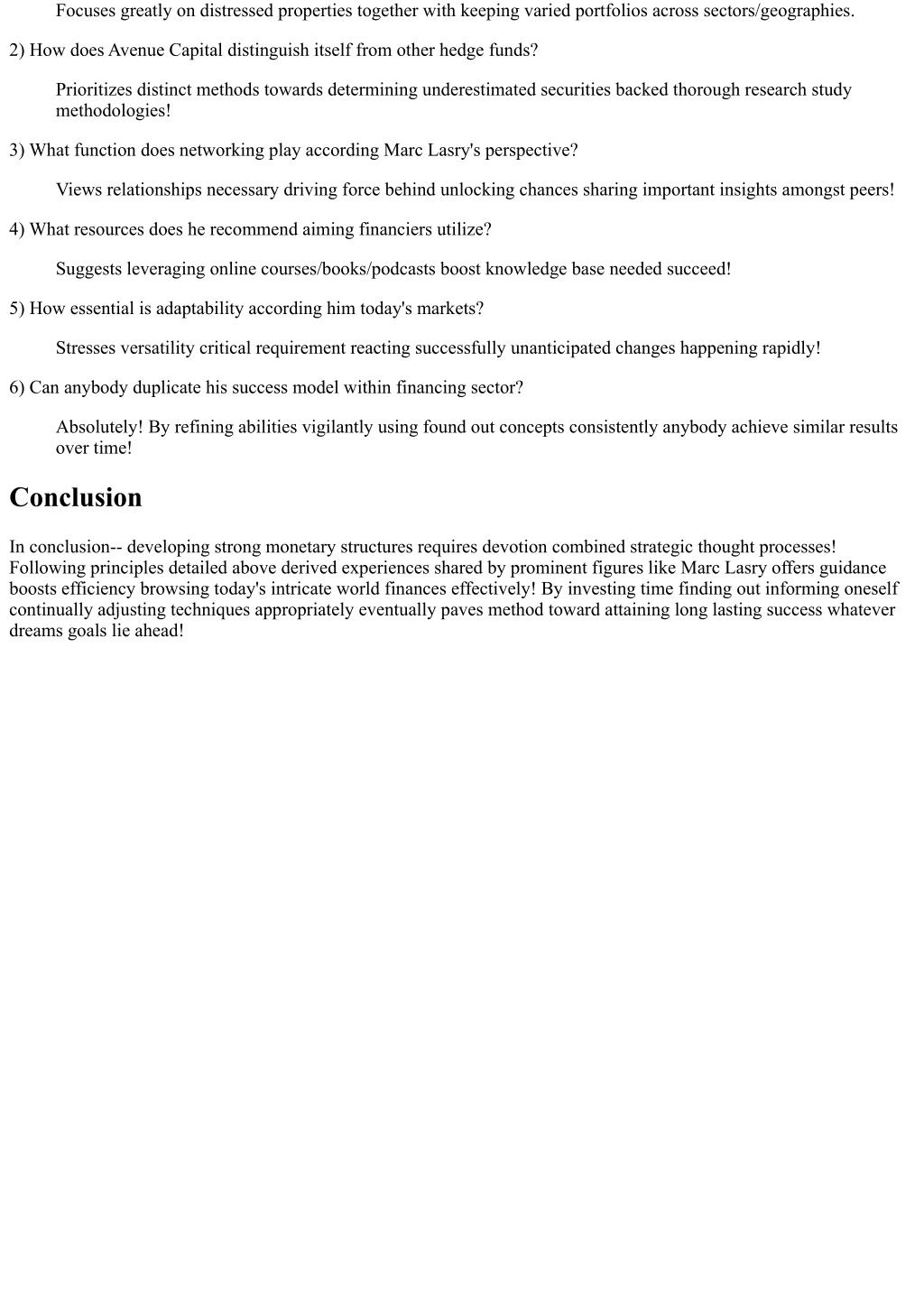 Focuses greatly on distressed properties together with keeping varied portfolios across sectors/geographies.

2) How does Avenue Capital distinguish itself from other hedge funds?

Prioritizes distinct methods towards determining underestimated securities backed thorough research study methodologies!

3) What function does networking play according Marc Lasry's perspective?

Views relationships necessary driving force behind unlocking chances sharing important insights amongst peers!

4) What resources does he recommend aiming financiers utilize?

Suggests leveraging online courses/books/podcasts boost knowledge base needed succeed!

5) How essential is adaptability according him today's markets?

Stresses versatility critical requirement reacting successfully unanticipated changes happening rapidly!

6) Can anybody duplicate his success model within financing sector?

Absolutely! By refining abilities vigilantly using found out concepts consistently anybody achieve similar results over time!

Conclusion

In conclusion-- developing strong monetary structures requires devotion combined strategic thought processes! Following principles detailed above derived experiences shared by prominent figures like Marc Lasry offers guidance boosts efficiency browsing today's intricate world finances effectively! By investing time finding out informing oneself continually adjusting techniques appropriately eventually paves method toward attaining long lasting success whatever dreams goals lie ahead!